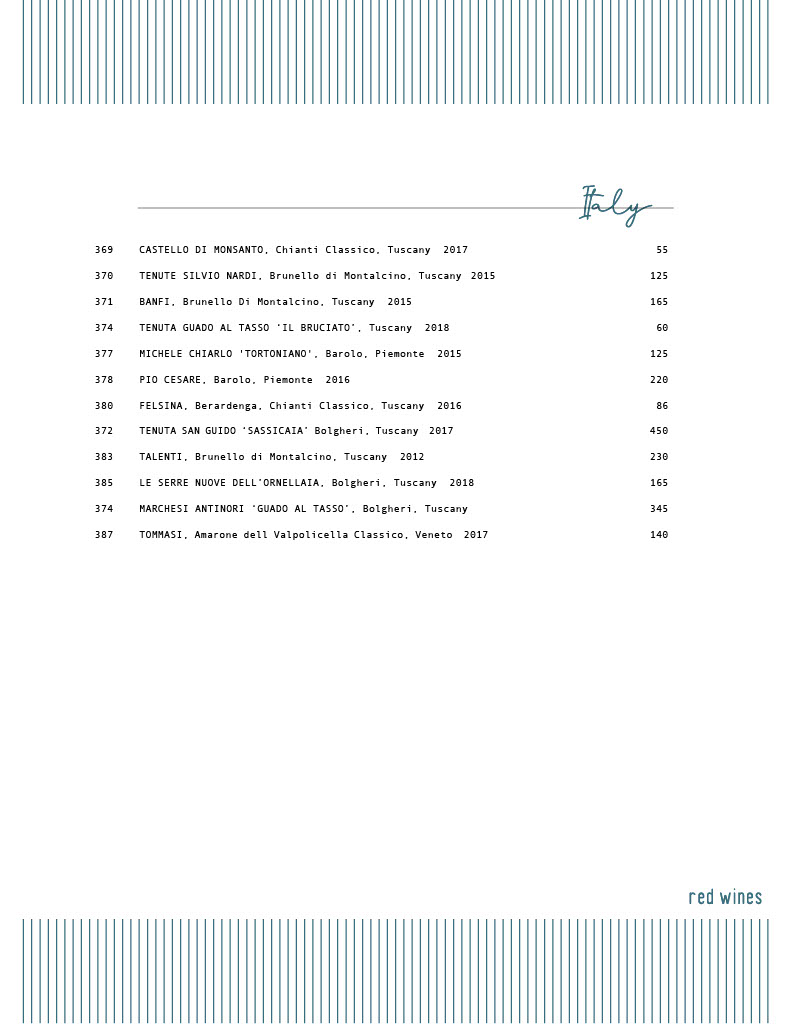 Italy

369 CASTELLO DI MONSANTO, Chianti Classico, Tuscany 2017 55

370 TENUTE SILVIO NARDI, Brunello di Montalcino, Tuscany 2015 125

371 BANFI, Brunello Di Montalcino, Tuscany 2015 165

374 TENUTA GUADO AL TASSO 'IL BRUCIATO', Tuscany 2018 60

377 MICHELE CHIARLO 'TORTONIANO', Barolo, Piemonte 2015 125

378 PIO CESARE, Barolo, Piemonte 2016 220

380 FELSINA, Berardenga, Chianti Classico, Tuscany 2016 86

372 TENUTA SAN GUIDO 'SASSICAIA' Bolgheri, Tuscany 2017 450

383 TALENTI, Brunello di Montalcino, Tuscany 2012 230

385 LE SERRE NUOVE DELL'ORNELLAIA, Bolgheri, Tuscany 2018 165

374 MARCHESI ANTINORI 'GUADO AL TASSO', Bolgheri, Tuscany 345

387 TOMMASI, Amarone dell Valpolicella Classico, Veneto 2017 140

red wines